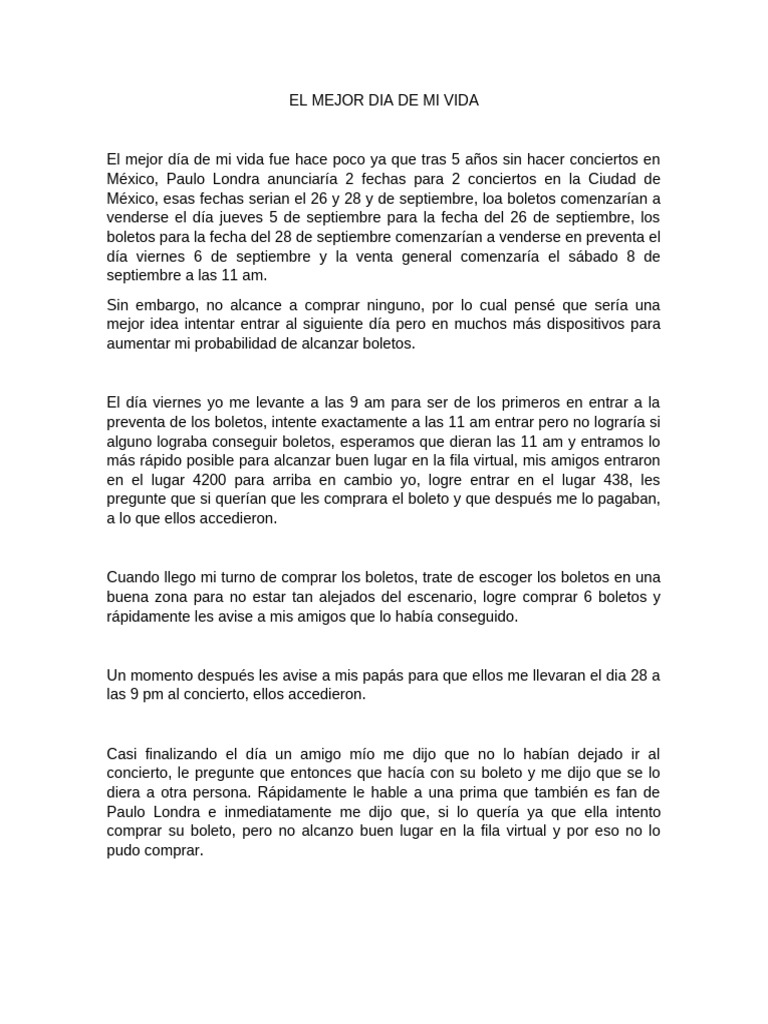 EL MEJOR DIA DE MI VIDA

El mejor día de mi vida fue hace poco ya que tras 5 años sin hacer conciertos en México, Paulo Londra anunciaría 2 fechas para 2 conciertos en la Ciudad de México, esas fechas serian el 26 y 28 y de septiembre, loa boletos comenzarían a venderse el día jueves 5 de septiembre para la fecha del 26 de septiembre, los boletos para la fecha del 28 de septiembre comenzarían a venderse en preventa el día viernes 6 de septiembre y la venta general comenzaría el sábado 8 de septiembre a las 11 am.

Sin embargo, no alcance a comprar ninguno, por lo cual pensé que sería una mejor idea intentar entrar al siguiente día pero en muchos más dispositivos para aumentar mi probabilidad de alcanzar boletos.

El día viernes yo me levante a las 9 am para ser de los primeros en entrar a la preventa de los boletos, intente exactamente a las 11 am entrar pero no lograría si alguno lograba conseguir boletos, esperamos que dieran las 11 am y entramos lo más rápido posible para alcanzar buen lugar en la fila virtual, mis amigos entraron en el lugar 4200 para arriba en cambio yo, logre entrar en el lugar 438, les pregunte que si querían que les comprara el boleto y que después me lo pagaban, a lo que ellos accedieron.

Cuando llego mi turno de comprar los boletos, trate de escoger los boletos en una buena zona para no estar tan alejados del escenario, logre comprar 6 boletos y rápidamente les avise a mis amigos que lo había conseguido.

Un momento después les avise a mis papás para que ellos me llevaran el dia 28 a las 9 pm al concierto, ellos accedieron.

Casi finalizando el día un amigo mío me dijo que no lo habían dejado ir al concierto, le pregunte que entonces que hacía con su boleto y me dijo que se lo diera a otra persona. Rápidamente le hable a una prima que también es fan de Paulo Londra e inmediatamente me dijo que, si lo quería ya que ella intento comprar su boleto, pero no alcanzo buen lugar en la fila virtual y por eso no lo pudo comprar.